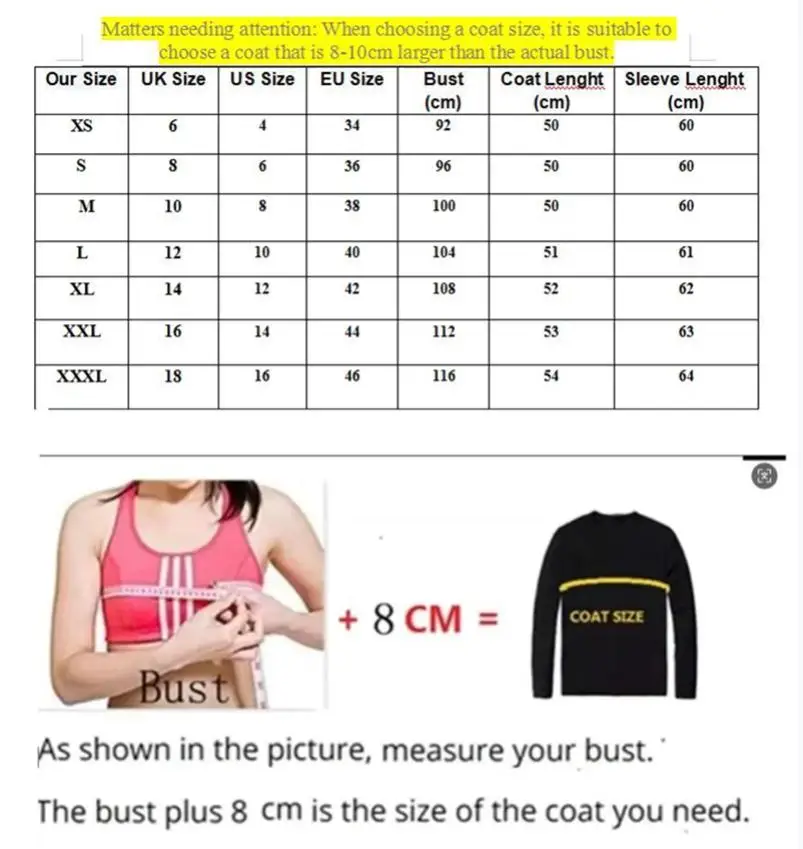 Matters needing attention: When choosing a coat size, it is suitable to choose a coat that is 8-10cm larger than the actual bust.

| Our Size | UK Size | US Size | EU Size | Bust (cm) | Coat Lenght (cm) | Sleeve Lenght (cm) |
|---|---|---|---|---|---|---|
| XS | 6 | 4 | 34 | 92 | 50 | 60 |
| S | 8 | 6 | 36 | 96 | 50 | 60 |
| M | 10 | 8 | 38 | 100 | 50 | 60 |
| L | 12 | 10 | 40 | 104 | 51 | 61 |
| XL | 14 | 12 | 42 | 108 | 52 | 62 |
| XXL | 16 | 14 | 44 | 112 | 53 | 63 |
| XXXL | 18 | 16 | 46 | 116 | 54 | 64 |

Bust

+ 8 CM =

COAT SIZE

As shown in the picture, measure your bust.

The bust plus 8 cm is the size of the coat you need.